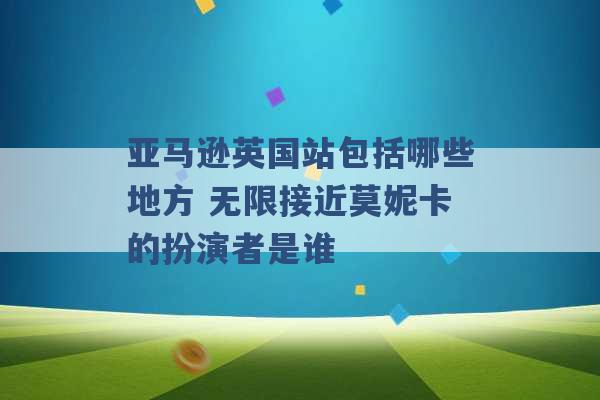 亚马逊英国站包括哪些地方 无限接近莫妮卡的扮演者是谁